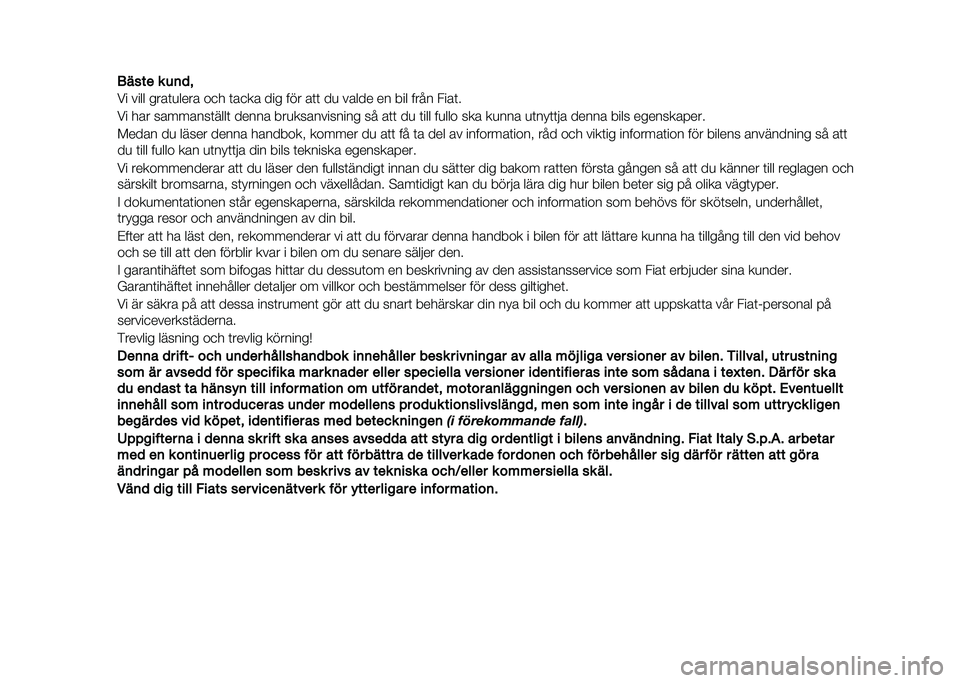 Bäste kund,

Vi vill gratulera och tacka dig för att du valde en bil från Fiat.

Vi har sammanställt denna bruksanvisning så att du till fullo ska kunna utnyttja denna bils egenskaper.

Medan du läser denna handbok, kommer du att få ta del av information, råd och viktig information för bilens användning så att du till fullo kan utnyttja din bils tekniska egenskaper.

Vi rekommenderar att du läser den fullständigt innan du sätter dig bakom ratten första gången så att du känner till reglagen och särskilt bromsarna, styrningen och växellådan. Samtidigt kan du börja lära dig hur bilen beter sig på olika vägtyper.

I dokumentationen står egenskaperna, särskilda rekommendationer och information som behövs för skötseln, underhållet, trygga resor och användningen av din bil.

Efter att ha läst den, rekommenderar vi att du förvarar denna handbok i bilen för att lättare kunna ha tillgång till den vid behov och se till att den förblir kvar i bilen om du senare säljer den.

I garantihäftet som bifogas hittar du dessutom en beskrivning av den assistansservice som Fiat erbjuder sina kunder. Garantihäftet innehåller detaljer om villkor och bestämmelser för dess giltighet.

Vi är säkra på att dessa instrument gör att du snart behärskar din nya bil och du kommer att uppskatta vår Fiat-personal på serviceverkstäderna.

Trevlig läsning och trevlig körning!

Denna drift- och underhållshandbok innehåller beskrivningar av alla möjliga versioner av bilen. Tillval, utrustning som är avsedd för specifika marknader eller speciella versioner identifieras inte som sådana i texten. Därför ska du endast ta hänsyn till information om utförandet, motoranläggningen och versionen av bilen du köpt. Eventuellt innehåll som introduceras under modellens produktionslivslängd, men som inte ingår i de tillval som uttryckligen begärdes vid köpet, identifieras med beteckningen (i förekommande fall).

Uppgifterna i denna skrift ska anses avsedda att styra dig ordentligt i bilens användning. Fiat Italy S.p.A. arbetar med en kontinuerlig process för att förbättra de tillverkade fordonen och förbehåller sig därför rätten att göra ändringar på modellen som beskrivs av tekniska och/eller kommersiella skäl.

Vänd dig till Fiats servicenätverk för ytterligare information.

carmanualsonline.info